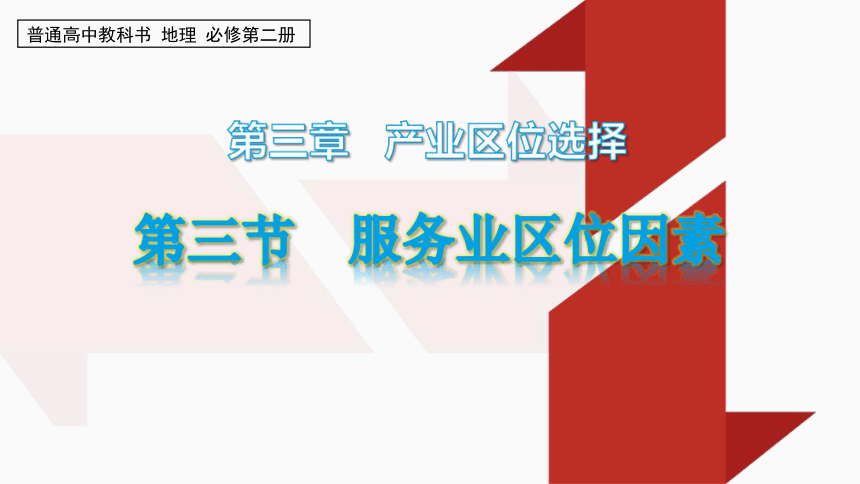 普通高中教科书 地理 必修第二册

第三章 产业区位选择

第三节 服务业区位因素